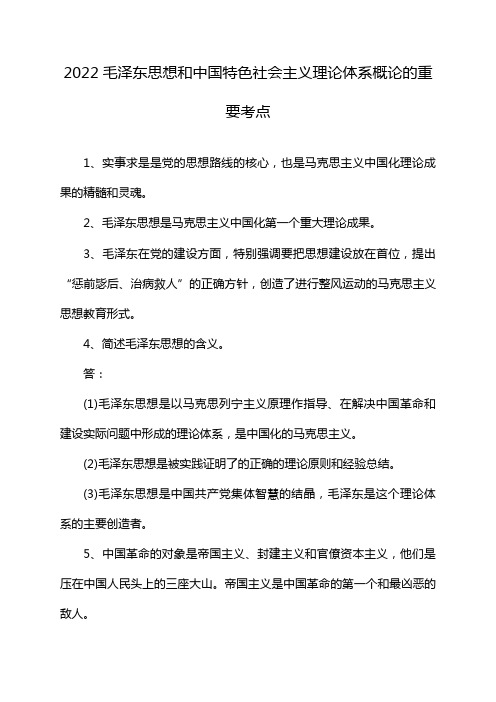 2022 毛泽东思想和中国特色社会主义理论体系概论的重要考点

1、实事求是是党的思想路线的核心，也是马克思主义中国化理论成果的精髓和灵魂。

2、毛泽东思想是马克思主义中国化第一个重大理论成果。

3、毛泽东在党的建设方面，特别强调要把思想建设放在首位，提出“惩前毖后、治病救人”的正确方针，创造了进行整风运动的马克思主义思想教育形式。

4、简述毛泽东思想的含义。

答：

(1)毛泽东思想是以马克思列宁主义原理作指导、在解决中国革命和建设实际问题中形成的理论体系，是中国化的马克思主义。

(2)毛泽东思想是被实践证明了的正确的理论原则和经验总结。

(3)毛泽东思想是中国共产党集体智慧的结晶，毛泽东是这个理论体系的主要创造者。

5、中国革命的对象是帝国主义、封建主义和官僚资本主义，他们是压在中国人民头上的三座大山。帝国主义是中国革命的第一个和最凶恶的敌人。